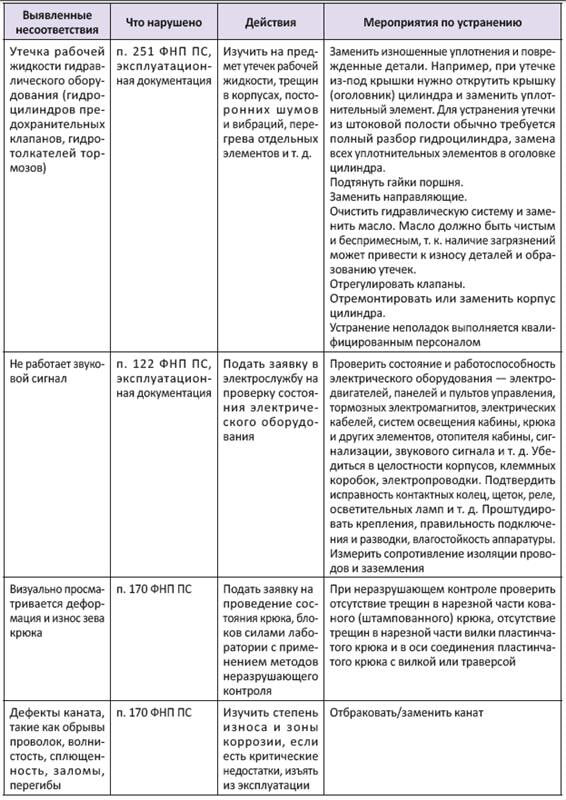 | Выявленные несоответствия | Что нарушено | Действия | Мероприятия по устранению |
|---|---|---|---|
| Утечка рабочей жидкости гидравлического оборудования (гидроцилиндров предохранительных клапанов, гидротолкателей тормозов) | п. 251 ФНП ПС, эксплуатационная документация | Изучить на предмет утечек рабочей жидкости, трещин в корпусах, посторонних шумов и вибраций, перегрева отдельных элементов и т. д. | Заменить изношенные уплотнения и поврежденные детали. Например, при утечке из-под крышки нужно открутить крышку (оголовник) цилиндра и заменить уплотнительный элемент. Для устранения утечки из штоковой полости обычно требуется полный разбор гидроцилиндра, замена всех уплотнительных элементов в оголовке цилиндра. Подтянуть гайки поршня. Заменить направляющие. Очистить гидравлическую систему и заменить масло. Масло должно быть чистым и беспримесным, т. к. наличие загрязнений может привести к износу деталей и образованию утечек. Отрегулировать клапаны. Отремонтировать или заменить корпус цилиндра. Устранение неполадок выполняется квалифицированным персоналом |
| Не работает звуковой сигнал | п. 122 ФНП ПС, эксплуатационная документация | Подать заявку в электрослужбу на проверку состояния электрического оборудования | Проверить состояние и работоспособность электрического оборудования — электродвигателей, панелей и пультов управления, тормозных электромагнитов, электрических кабелей, систем освещения кабины, крюка и других элементов, отопителя кабины, сигнализации, звукового сигнала и т. д. Убедиться в целостности корпусов, клеммных коробок, электропроводки. Подтвердить исправность контактных колец, щеток, реле, осветительных ламп и т. д. Проштудировать крепления, правильность подключения и разводки, влагостойкость аппаратуры. Измерить сопротивление изоляции проводов и заземления |
| Визуально просматривается деформация и износ зева крюка | п. 170 ФНП ПС | Подать заявку на проведение состояния крюка, блоков силами лаборатории с применением методов неразрушающего контроля | При неразрушающем контроле проверить отсутствие трещин в нарезной части кованого (штампованного) крюка, отсутствие трещин в нарезной части вилки пластинчатого крюка и в оси соединения пластинчатого крюка с вилкой или траверсой |
| Дефекты каната, такие как обрывы проволок, волнистость, сплющенность, заломы, перегибы | п. 170 ФНП ПС | Изучить степень износа и зоны коррозии, если есть критические недостатки, изъять из эксплуатации | Отбраковать/заменить канат |